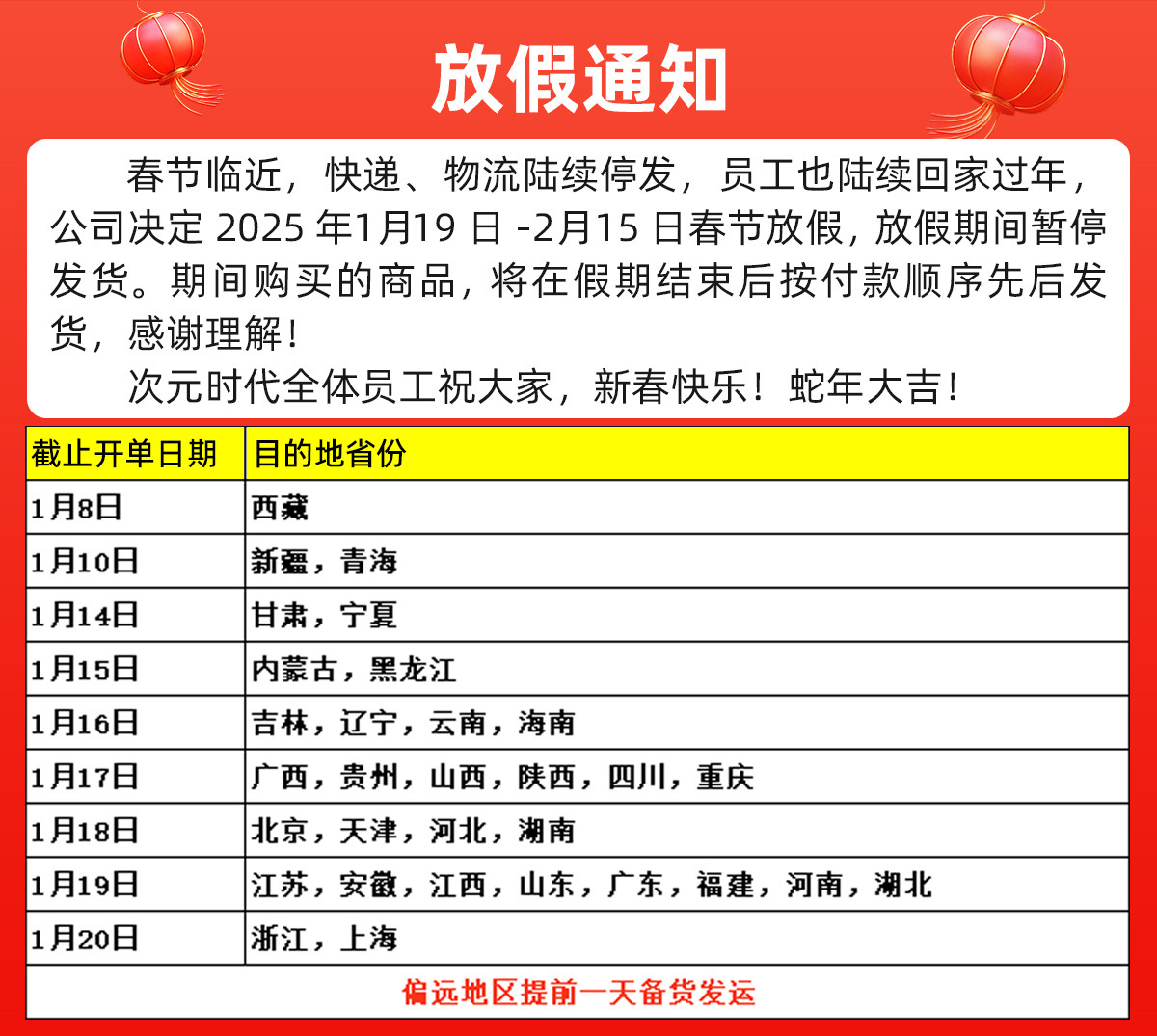 放假通知

春节临近，快递、物流陆续停发，员工也陆续回家过年，公司决定2025年1月19日-2月15日春节放假，放假期间暂停发货。期间购买的商品，将在假期结束后按付款顺序先后发货，感谢理解！

次元时代全体员工祝大家，新春快乐！蛇年大吉！

| 截止开单日期 | 目的地省份 |
|---|---|
| 1月8日 | 西藏 |
| 1月10日 | 新疆，青海 |
| 1月14日 | 甘肃，宁夏 |
| 1月15日 | 内蒙古，黑龙江 |
| 1月16日 | 吉林，辽宁，云南，海南 |
| 1月17日 | 广西，贵州，山西，陕西，四川，重庆 |
| 1月18日 | 北京，天津，河北，湖南 |
| 1月19日 | 江苏，安徽，江西，山东，广东，福建，河南，湖北 |
| 1月20日 | 浙江，上海 |
| 偏远地区提前一天备货发运 | |